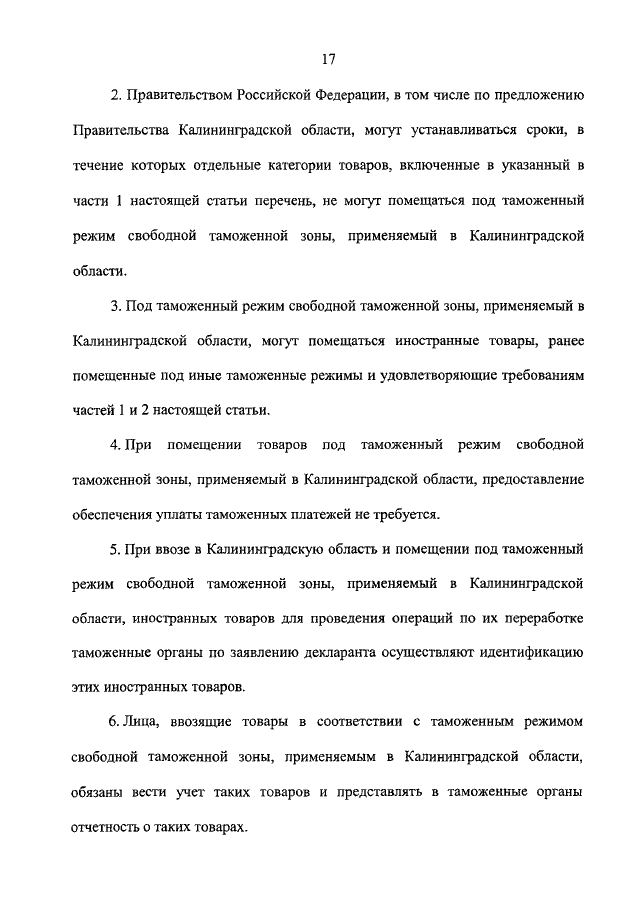 17

2. Правительством Российской Федерации, в том числе по предложению Правительства Калининградской области, могут устанавливаться сроки, в течение которых отдельные категории товаров, включенные в указанный в части 1 настоящей статьи перечень, не могут помещаться под таможенный режим свободной таможенной зоны, применяемый в Калининградской области.

3. Под таможенный режим свободной таможенной зоны, применяемый в Калининградской области, могут помещаться иностранные товары, ранее помещенные под иные таможенные режимы и удовлетворяющие требованиям частей 1 и 2 настоящей статьи.

4. При помещении товаров под таможенный режим свободной таможенной зоны, применяемый в Калининградской области, предоставление обеспечения уплаты таможенных платежей не требуется.

5. При ввозе в Калининградскую область и помещении под таможенный режим свободной таможенной зоны, применяемый в Калининградской области, иностранных товаров для проведения операций по их переработке таможенные органы по заявлению декларанта осуществляют идентификацию этих иностранных товаров.

6. Лица, ввозящие товары в соответствии с таможенным режимом свободной таможенной зоны, применяемым в Калининградской области, обязаны вести учет таких товаров и представлять в таможенные органы отчетность о таких товарах.